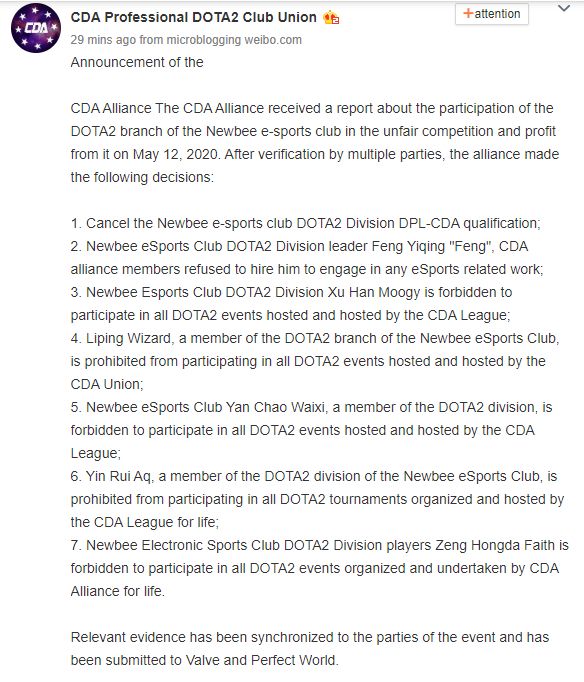 CDA

CDA Professional DOTA2 Club Union

+attention

29 mins ago from microblogging weibo.com

Announcement of the

CDA Alliance The CDA Alliance received a report about the participation of the DOTA2 branch of the Newbee e-sports club in the unfair competition and profit from it on May 12, 2020. After verification by multiple parties, the alliance made the following decisions:

1. Cancel the Newbee e-sports club DOTA2 Division DPL-CDA qualification;
2. Newbee eSports Club DOTA2 Division leader Feng Yiqing "Feng", CDA alliance members refused to hire him to engage in any eSports related work;
3. Newbee Esports Club DOTA2 Division Xu Han Moogy is forbidden to participate in all DOTA2 events hosted and hosted by the CDA League;
4. Liping Wizard, a member of the DOTA2 branch of the Newbee eSports Club, is prohibited from participating in all DOTA2 events hosted and hosted by the CDA Union;
5. Newbee eSports Club Yan Chao Waixi, a member of the DOTA2 division, is forbidden to participate in all DOTA2 events hosted and hosted by the CDA League;
6. Yin Rui Aq, a member of the DOTA2 division of the Newbee eSports Club, is prohibited from participating in all DOTA2 tournaments organized and hosted by the CDA League for life;
7. Newbee Electronic Sports Club DOTA2 Division players Zeng Hongda Faith is forbidden to participate in all DOTA2 events organized and undertaken by CDA Alliance for life.

Relevant evidence has been synchronized to the parties of the event and has been submitted to Valve and Perfect World.